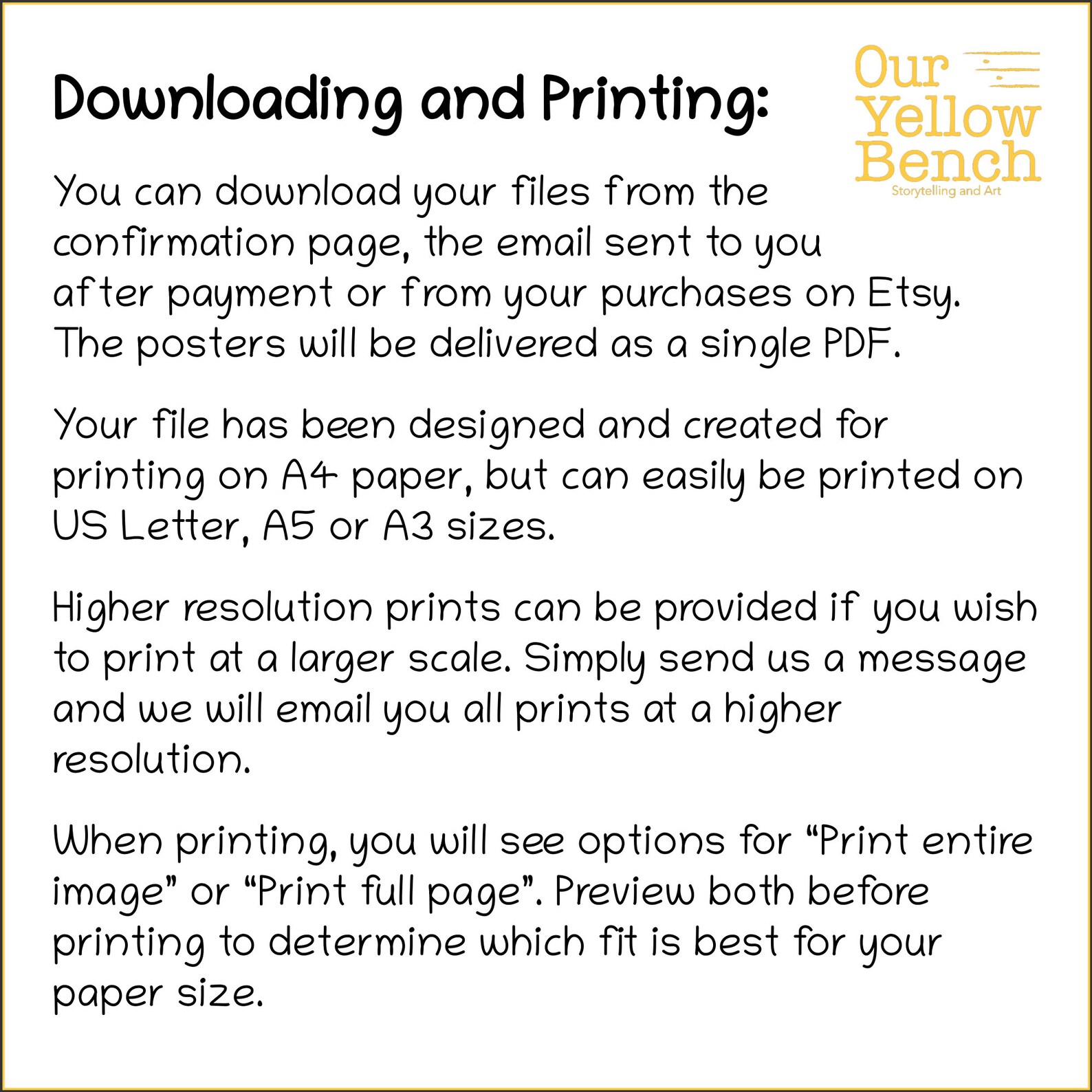 Downloading and Printing:

Our
Yellow
Bench
Storytelling and Art

You can download your files from the confirmation page, the email sent to you after payment or from your purchases on Etsy. The posters will be delivered as a single PDF.

Your file has been designed and created for printing on A4 paper, but can easily be printed on US Letter, A5 or A3 sizes.

Higher resolution prints can be provided if you wish to print at a larger scale. Simply send us a message and we will email you all prints at a higher resolution.

When printing, you will see options for "Print entire image" or "Print full page". Preview both before printing to determine which fit is best for your paper size.